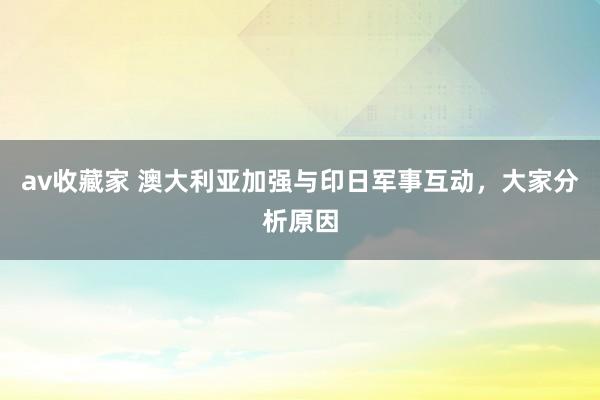 av收藏家 澳大利亚加强与印日军事互动，大家分析原因